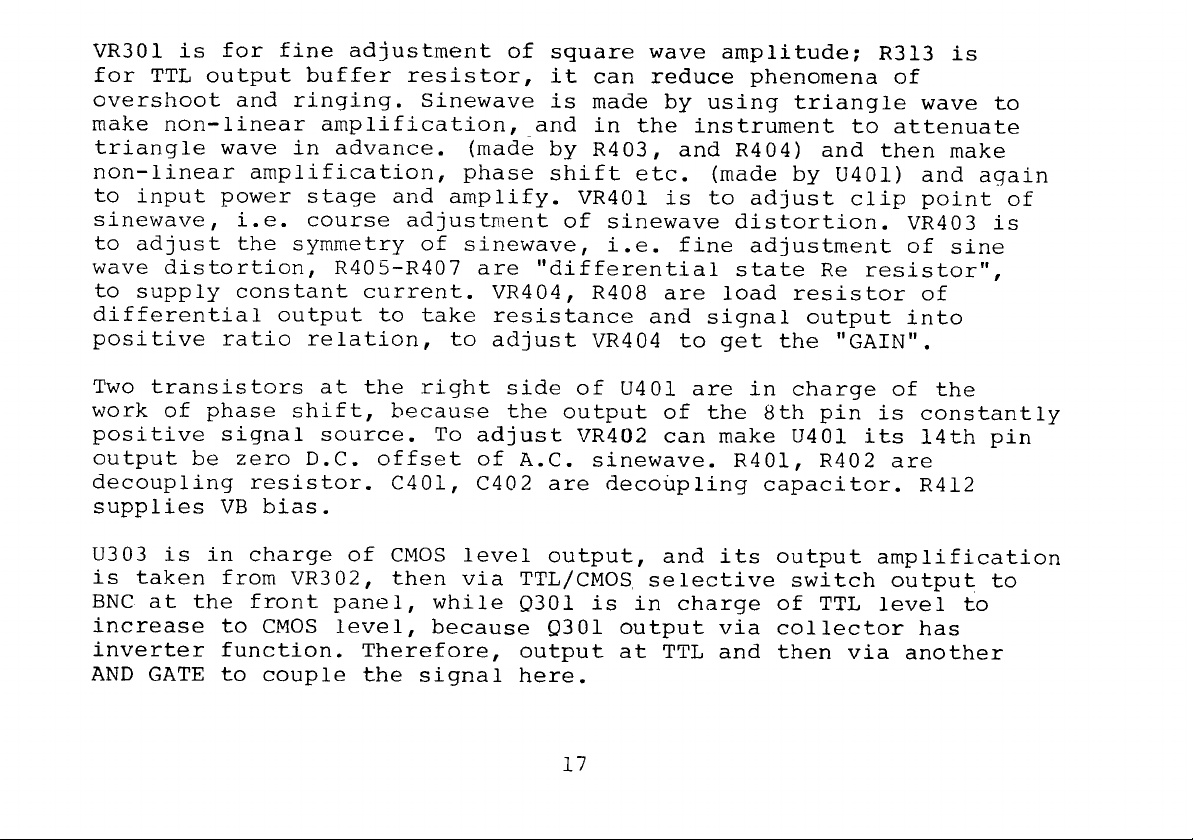 VR301 is for fine adjustment of square wave amplitude; R313 is for TTL output buffer resistor, it can reduce phenomena of overshoot and ringing. Sinewave is made by using triangle wave to make non-linear amplification, and in the instrument to attenuate triangle wave in advance. (made by R403, and R404) and then make non-linear amplification, phase shift etc. (made by U401) and again to input power stage and amplify. VR401 is to adjust clip point of sinewave, i.e. course adjustment of sinewave distortion. VR403 is to adjust the symmetry of sinewave, i.e. fine adjustment of sine wave distortion, R405-R407 are "differential state Re resistor", to supply constant current. VR404, R408 are load resistor of differential output to take resistance and signal output into positive ratio relation, to adjust VR404 to get the "GAIN".

Two transistors at the right side of U401 are in charge of the work of phase shift, because the output of the 8th pin is constantly positive signal source. To adjust VR402 can make U401 its 14th pin output be zero D.C. offset of A.C. sinewave. R401, R402 are decoupling resistor. C401, C402 are decoupling capacitor. R412 supplies VB bias.

U303 is in charge of CMOS level output, and its output amplification is taken from VR302, then via TTL/CMOS selective switch output to BNC at the front panel, while Q301 is in charge of TTL level to increase to CMOS level, because Q301 output via collector has inverter function. Therefore, output at TTL and then via another AND GATE to couple the signal here.

17